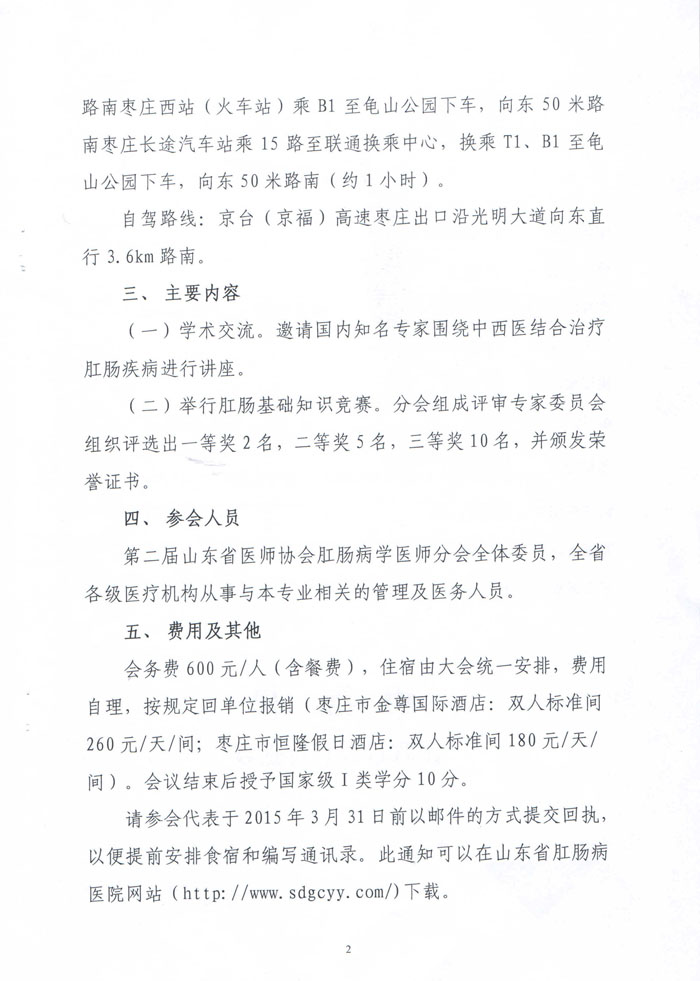 路南枣庄西站（火车站）乘 B1 至龟山公园下车，向东 50 米路南枣庄长途汽车站乘 15 路至联通换乘中心，换乘 T1、B1 至龟山公园下车，向东 50 米路南（约 1 小时）。

自驾路线：京台（京福）高速枣庄出口沿光明大道向东直行 3.6km 路南。

三、 主要内容

（一）学术交流。邀请国内知名专家围绕中西医结合治疗肛肠疾病进行讲座。

（二）举行肛肠基础知识竞赛。分会组成评审专家委员会组织评选出一等奖 2 名，二等奖 5 名，三等奖 10 名，并颁发荣誉证书。

四、 参会人员

第二届山东省医师协会肛肠病学医师分会全体委员，全省各级医疗机构从事与本专业相关的管理及医务人员。

五、 费用及其他

会务费 600 元/人（含餐费），住宿由大会统一安排，费用自理，按规定回单位报销（枣庄市金尊国际酒店：双人标准间 260 元/天/间；枣庄市恒隆假日酒店：双人标准间 180 元/天/间）。会议结束后授予国家级 I 类学分 10 分。

请参会代表于 2015 年 3 月 31 日前以邮件的方式提交回执，以便提前安排食宿和编写通讯录。此通知可以在山东省肛肠病医院网站（http://www.sdgcyy.com/）下载。

2